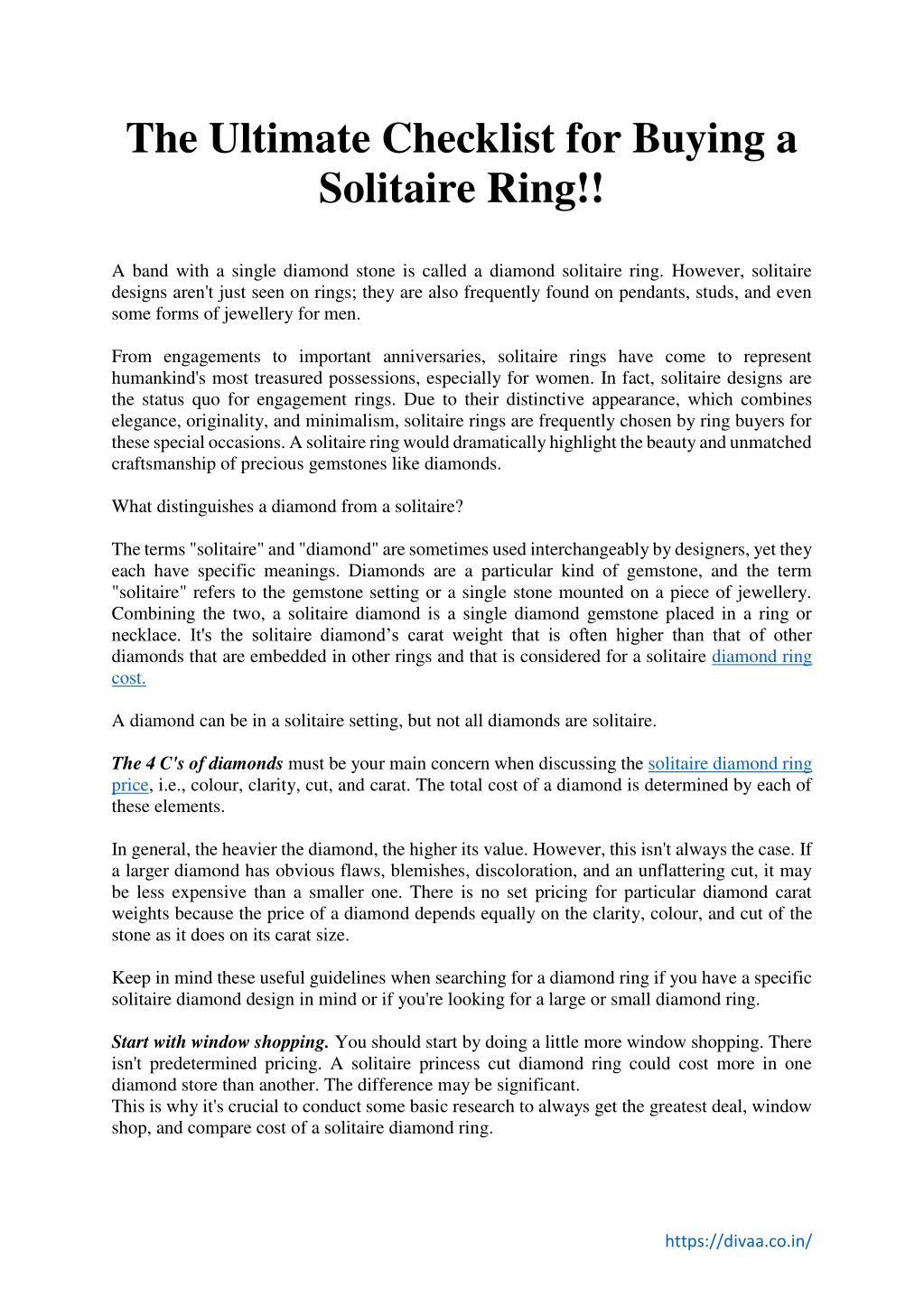 The Ultimate Checklist for Buying a Solitaire Ring!!

A band with a single diamond stone is called a diamond solitaire ring. However, solitaire designs aren't just seen on rings; they are also frequently found on pendants, studs, and even some forms of jewellery for men.

From engagements to important anniversaries, solitaire rings have come to represent humankind's most treasured possessions, especially for women. In fact, solitaire designs are the status quo for engagement rings. Due to their distinctive appearance, which combines elegance, originality, and minimalism, solitaire rings are frequently chosen by ring buyers for these special occasions. A solitaire ring would dramatically highlight the beauty and unmatched craftsmanship of precious gemstones like diamonds.

What distinguishes a diamond from a solitaire?

The terms "solitaire" and "diamond" are sometimes used interchangeably by designers, yet they each have specific meanings. Diamonds are a particular kind of gemstone, and the term "solitaire" refers to the gemstone setting or a single stone mounted on a piece of jewellery. Combining the two, a solitaire diamond is a single diamond gemstone placed in a ring or necklace. It's the solitaire diamond's carat weight that is often higher than that of other diamonds that are embedded in other rings and that is considered for a solitaire diamond ring cost.

A diamond can be in a solitaire setting, but not all diamonds are solitaire.

The 4 C's of diamonds must be your main concern when discussing the solitaire diamond ring price, i.e., colour, clarity, cut, and carat. The total cost of a diamond is determined by each of these elements.

In general, the heavier the diamond, the higher its value. However, this isn't always the case. If a larger diamond has obvious flaws, blemishes, discoloration, and an unflattering cut, it may be less expensive than a smaller one. There is no set pricing for particular diamond carat weights because the price of a diamond depends equally on the clarity, colour, and cut of the stone as it does on its carat size.

Keep in mind these useful guidelines when searching for a diamond ring if you have a specific solitaire diamond design in mind or if you're looking for a large or small diamond ring.

Start with window shopping. You should start by doing a little more window shopping. There isn't predetermined pricing. A solitaire princess cut diamond ring could cost more in one diamond store than another. The difference may be significant.
This is why it's crucial to conduct some basic research to always get the greatest deal, window shop, and compare cost of a solitaire diamond ring.

https://divaa.co.in/